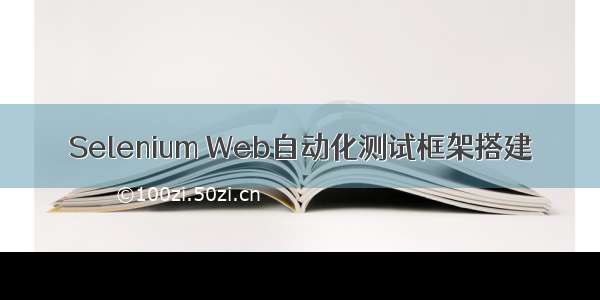 Selenium Web自动化测试框架搭建

©100zi.50zi.cn